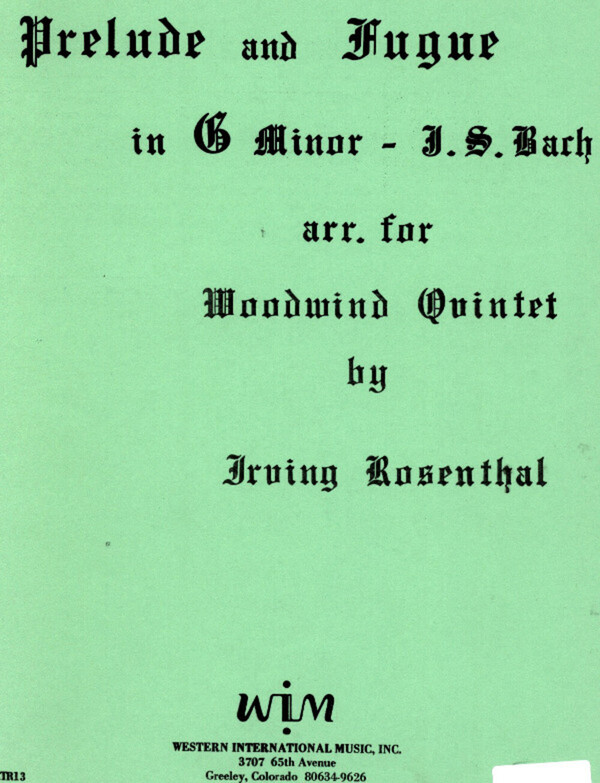 Prelude and Fugue

in G Minor - J. S. Bach

arr. for

Woodwind Quintet

by

Irving Rosenthal

WIM

WESTERN INTERNATIONAL MUSIC, INC.
3707 65th Avenue
Greeley, Colorado 80634-9626

TR13